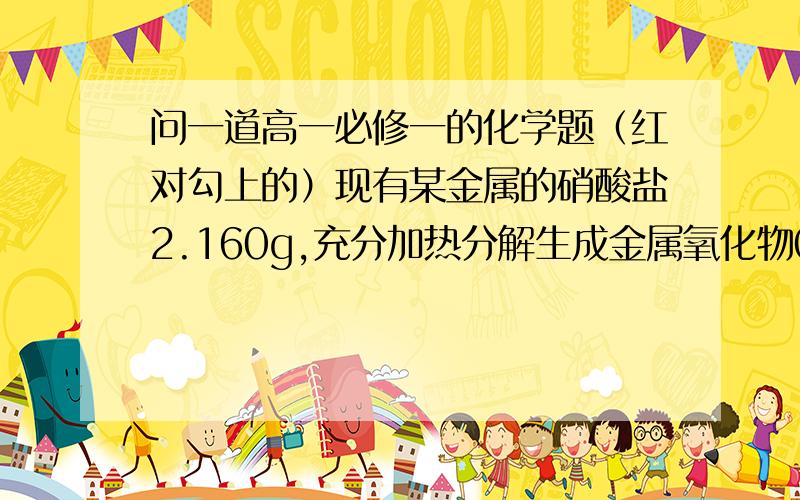 SCHOOL

问一道高一必修一的化学题（红对勾上的）现有某金属的硝酸盐2.160g,充分加热分解生成金属氧化物0